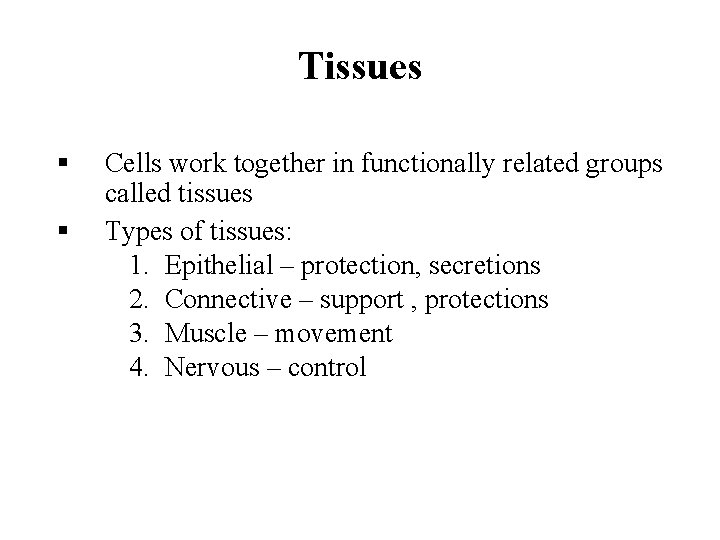 Tissues

• Cells work together in functionally related groups called tissues
• Types of tissues:
1. Epithelial – protection, secretions
2. Connective – support , protections
3. Muscle – movement
4. Nervous – control